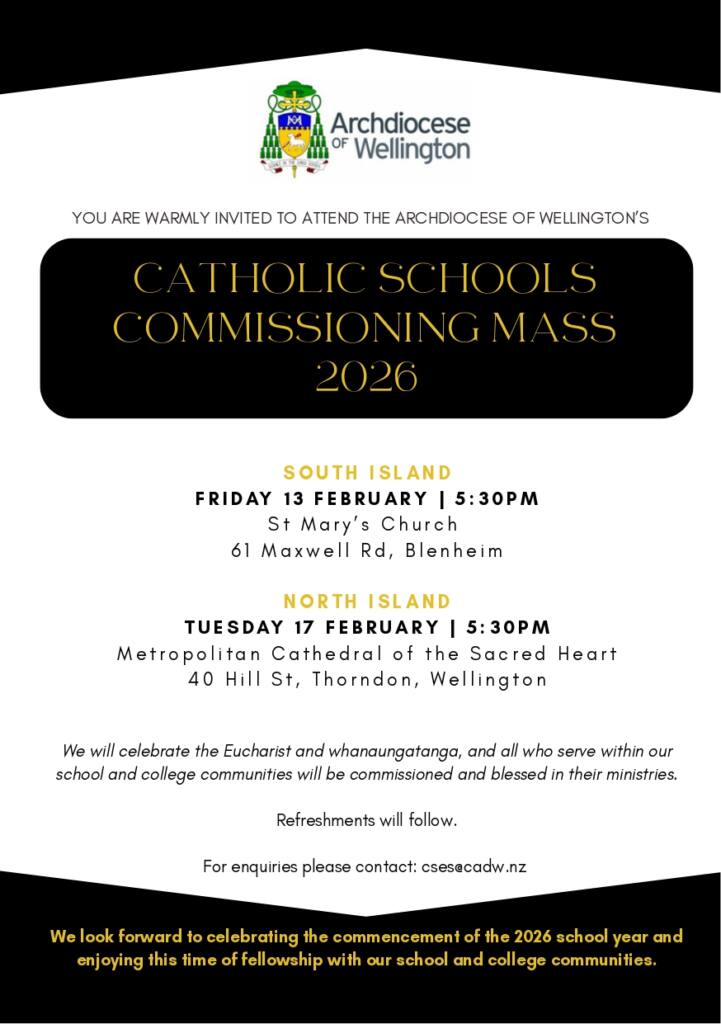 Archdiocese OF Wellington

YOU ARE WARMLY INVITED TO ATTEND THE ARCHDIOCESE OF WELLINGTON'S

CATHOLIC SCHOOLS COMMISSIONING MASS 2026

SOUTH ISLAND
FRIDAY 13 FEBRUARY | 5:30PM
St Mary's Church
61 Maxwell Rd, Blenheim

NORTH ISLAND
TUESDAY 17 FEBRUARY | 5:30PM
Metropolitan Cathedral of the Sacred Heart
40 Hill St, Thorndon, Wellington

We will celebrate the Eucharist and whanaungatanga, and all who serve within our school and college communities will be commissioned and blessed in their ministries.

Refreshments will follow.

For enquiries please contact: cses@cadw.nz

We look forward to celebrating the commencement of the 2026 school year and enjoying this time of fellowship with our school and college communities.